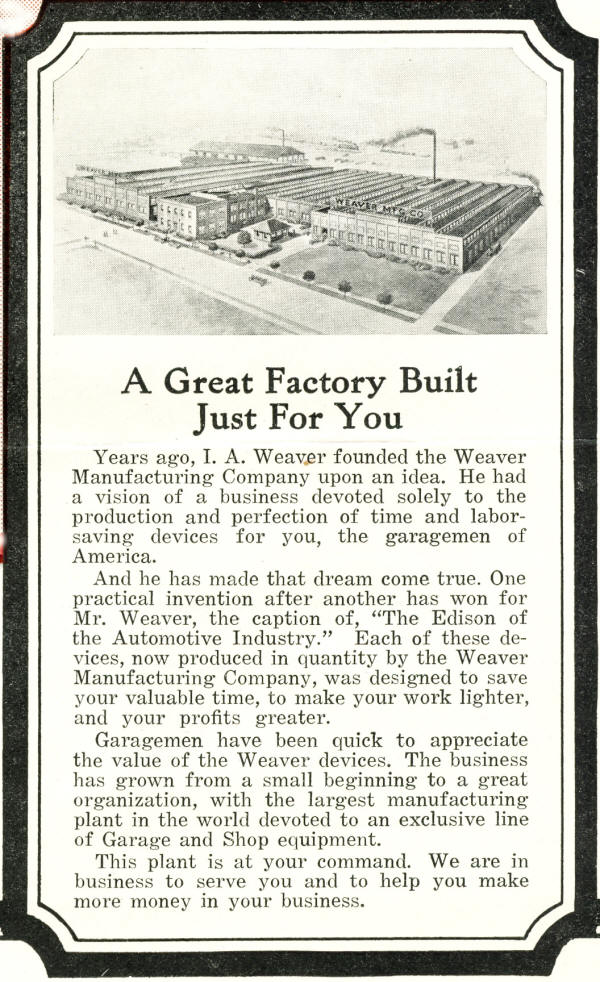 WEAVER MFG. CO.

A Great Factory Built Just For You

Years ago, I. A. Weaver founded the Weaver Manufacturing Company upon an idea. He had a vision of a business devoted solely to the production and perfection of time and labor-saving devices for you, the garagemen of America.

And he has made that dream come true. One practical invention after another has won for Mr. Weaver, the caption of, "The Edison of the Automotive Industry." Each of these devices, now produced in quantity by the Weaver Manufacturing Company, was designed to save your valuable time, to make your work lighter, and your profits greater.

Garagemen have been quick to appreciate the value of the Weaver devices. The business has grown from a small beginning to a great organization, with the largest manufacturing plant in the world devoted to an exclusive line of Garage and Shop equipment.

This plant is at your command. We are in business to serve you and to help you make more money in your business.